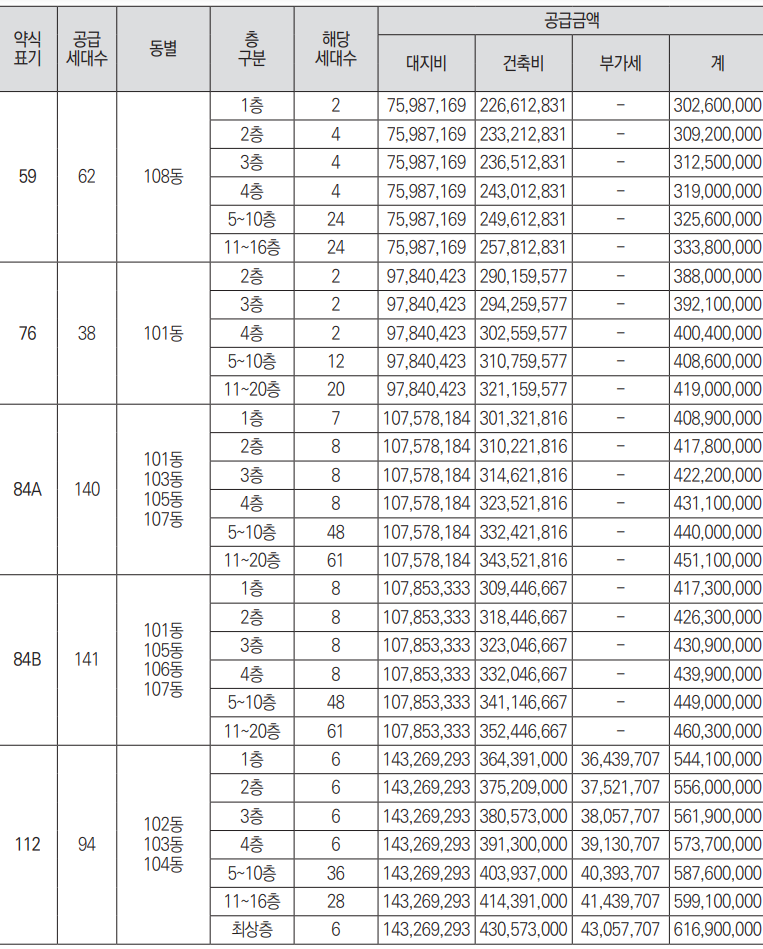 | 약식 표기 | 공급 세대수 | 동별 | 층 구분 | 해당 세대수 | 공급금액 | | | |
|---|---|---|---|---|---|---|---|---|
| | | | | | 대지비 | 건축비 | 부가세 | 계 |
| 59 | 62 | 108동 | 1층 | 2 | 75,987,169 | 226,612,831 | - | 302,600,000 |
| | | | 2층 | 4 | 75,987,169 | 233,212,831 | - | 309,200,000 |
| | | | 3층 | 4 | 75,987,169 | 236,512,831 | - | 312,500,000 |
| | | | 4층 | 4 | 75,987,169 | 243,012,831 | - | 319,000,000 |
| | | | 5~10층 | 24 | 75,987,169 | 249,612,831 | - | 325,600,000 |
| | | | 11~16층 | 24 | 75,987,169 | 257,812,831 | - | 333,800,000 |
| 76 | 38 | 101동 | 2층 | 2 | 97,840,423 | 290,159,577 | - | 388,000,000 |
| | | | 3층 | 2 | 97,840,423 | 294,259,577 | - | 392,100,000 |
| | | | 4층 | 2 | 97,840,423 | 302,559,577 | - | 400,400,000 |
| | | | 5~10층 | 12 | 97,840,423 | 310,759,577 | - | 408,600,000 |
| | | | 11~20층 | 20 | 97,840,423 | 321,159,577 | - | 419,000,000 |
| 84A | 140 | 101동 103동 105동 107동 | 1층 | 7 | 107,578,184 | 301,321,816 | - | 408,900,000 |
| | | | 2층 | 8 | 107,578,184 | 310,221,816 | - | 417,800,000 |
| | | | 3층 | 8 | 107,578,184 | 314,621,816 | - | 422,200,000 |
| | | | 4층 | 8 | 107,578,184 | 323,521,816 | - | 431,100,000 |
| | | | 5~10층 | 48 | 107,578,184 | 332,421,816 | - | 440,000,000 |
| | | | 11~20층 | 61 | 107,578,184 | 343,521,816 | - | 451,100,000 |
| 84B | 141 | 101동 105동 106동 107동 | 1층 | 8 | 107,853,333 | 309,446,667 | - | 417,300,000 |
| | | | 2층 | 8 | 107,853,333 | 318,446,667 | - | 426,300,000 |
| | | | 3층 | 8 | 107,853,333 | 323,046,667 | - | 430,900,000 |
| | | | 4층 | 8 | 107,853,333 | 332,046,667 | - | 439,900,000 |
| | | | 5~10층 | 48 | 107,853,333 | 341,146,667 | - | 449,000,000 |
| | | | 11~20층 | 61 | 107,853,333 | 352,446,667 | - | 460,300,000 |
| 112 | 94 | 102동 103동 104동 | 1층 | 6 | 143,269,293 | 364,391,000 | 36,439,707 | 544,100,000 |
| | | | 2층 | 6 | 143,269,293 | 375,209,000 | 37,521,707 | 556,000,000 |
| | | | 3층 | 6 | 143,269,293 | 380,573,000 | 38,057,707 | 561,900,000 |
| | | | 4층 | 6 | 143,269,293 | 391,300,000 | 39,130,707 | 573,700,000 |
| | | | 5~10층 | 36 | 143,269,293 | 403,937,000 | 40,393,707 | 587,600,000 |
| | | | 11~16층 | 28 | 143,269,293 | 414,391,000 | 41,439,707 | 599,100,000 |
| | | | 최상층 | 6 | 143,269,293 | 430,573,000 | 43,057,707 | 616,900,000 |